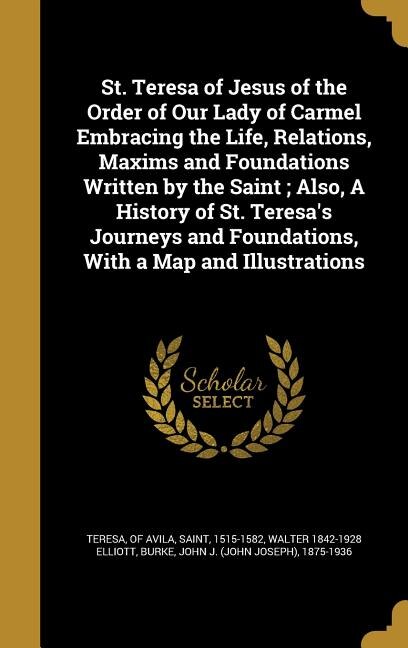 St. Teresa of Jesus of the Order of Our Lady of Carmel Embracing the Life, Relations, Maxims and Foundations Written by the Saint ; Also, A History of St. Teresa's Journeys and Foundations, With a Map and Illustrations

Scholar SELECT

TERESA, OF AVILA, SAINT, 1515-1582, WALTER 1842-1928 ELLIOTT, BURKE, JOHN J. (JOHN JOSEPH), 1875-1936